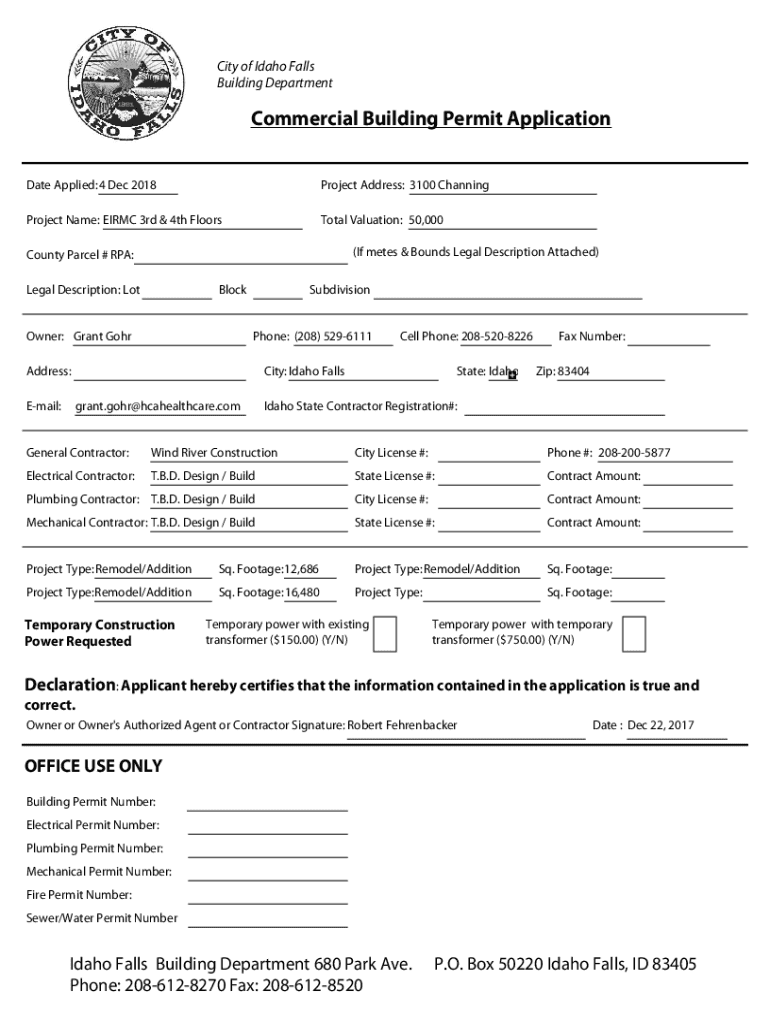 CITY OF IDAHO FALLS

City of Idaho Falls
Building Department

Commercial Building Permit Application

Date Applied: 4 Dec 2018

Project Address: 3100 Channing

Project Name: EIRMC 3rd & 4th Floors

Total Valuation: 50,000

County Parcel # RPA:

(If metes & Bounds Legal Description Attached)

Legal Description: Lot Block Subdivision

Owner: Grant Gohr Phone: (208) 529-6111 Cell Phone: 208-520-8226 Fax Number:

Address: City: Idaho Falls State: Idaho Zip: 83404

E-mail: grant.gohr@hcahealthcare.com Idaho State Contractor Registration#:

General Contractor: Wind River Construction City License #: Phone #: 208-200-5877
Electrical Contractor: T.B.D. Design / Build State License #: Contract Amount:
Plumbing Contractor: T.B.D. Design / Build City License #: Contract Amount:
Mechanical Contractor: T.B.D. Design / Build State License #: Contract Amount:

Project Type: Remodel/Addition Sq. Footage: 12,686 Project Type: Remodel/Addition Sq. Footage:
Project Type: Remodel/Addition Sq. Footage: 16,480 Project Type: Sq. Footage:

Temporary Construction Power Requested

Temporary power with existing transformer ($150.00) (Y/N)

Temporary power with temporary transformer ($750.00) (Y/N)

Declaration: Applicant hereby certifies that the information contained in the application is true and correct.

Owner or Owner's Authorized Agent or Contractor Signature: Robert Fehrenbacker Date : Dec 22, 2017

OFFICE USE ONLY

Building Permit Number:
Electrical Permit Number:
Plumbing Permit Number:
Mechanical Permit Number:
Fire Permit Number:
Sewer/Water Permit Number

Idaho Falls Building Department 680 Park Ave. P.O. Box 50220 Idaho Falls, ID 83405
Phone: 208-612-8270 Fax: 208-612-8520